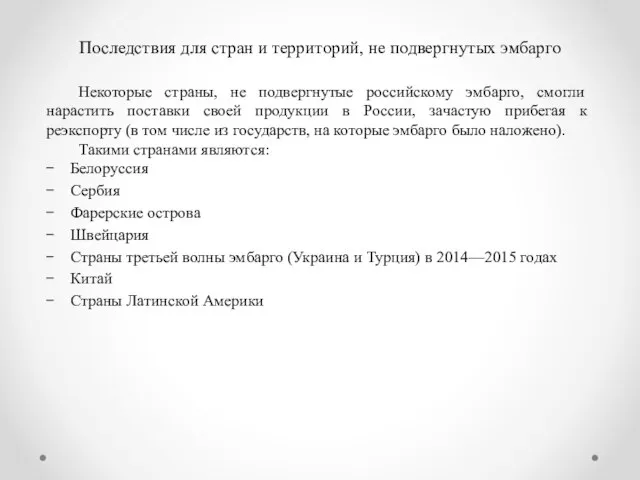 Последствия для стран и территорий, не подвергнутых эмбарго

Некоторые страны, не подвергнутые российскому эмбарго, смогли нарастить поставки своей продукции в России, зачастую прибегая к реэкспорту (в том числе из государств, на которые эмбарго было наложено).

Такими странами являются:

− Белоруссия
− Сербия
− Фарерские острова
− Швейцария
− Страны третьей волны эмбарго (Украина и Турция) в 2014—2015 годах
− Китай
− Страны Латинской Америки